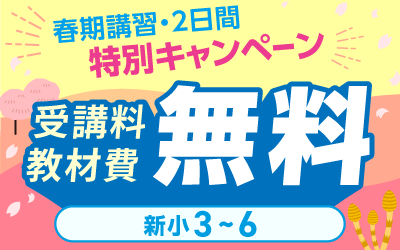 春期講習・2日間
特別キャンペーン

受講料
教材費
無料

新小3～6